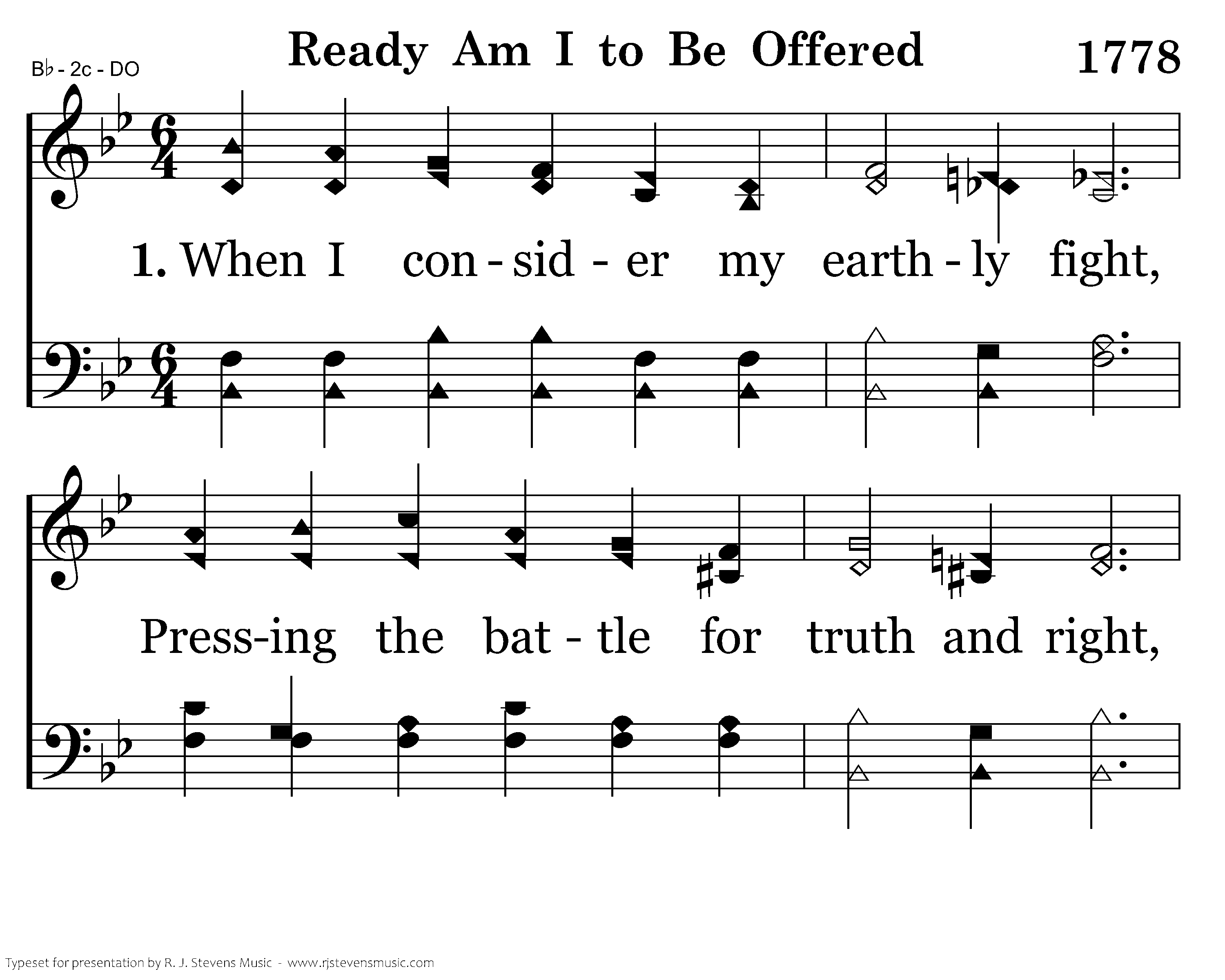 Ready Am I to Be Offered

1778

B♭ - 2c - DO

1. When I con - sid - er my earth - ly fight,

Press-ing the bat - tle for truth and right,

Typeset for presentation by R. J. Stevens Music - www.rjstevensmusic.com